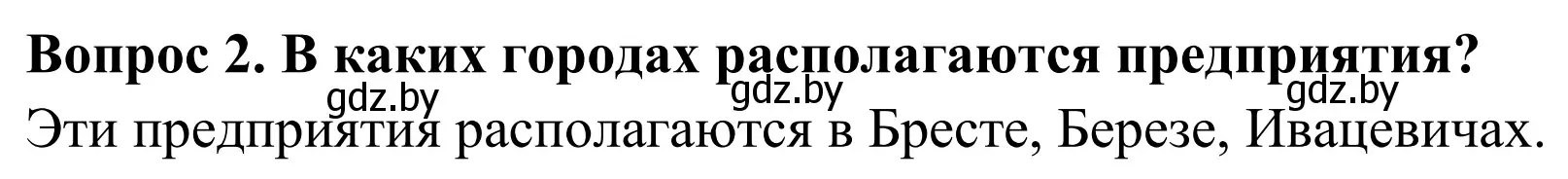 Вопрос 2. В каких городах располагаются предприятия?
gdz.by gdz.by gdz.by
Эти предприятия располагаются в Бресте, Березе, Ивацевичах.